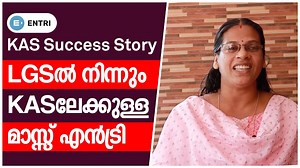 ENTRI
KAS Success Story
LGSൽ നിന്നും
KASലേക്കുള്ള
മാസ്സ് എൻട്രി